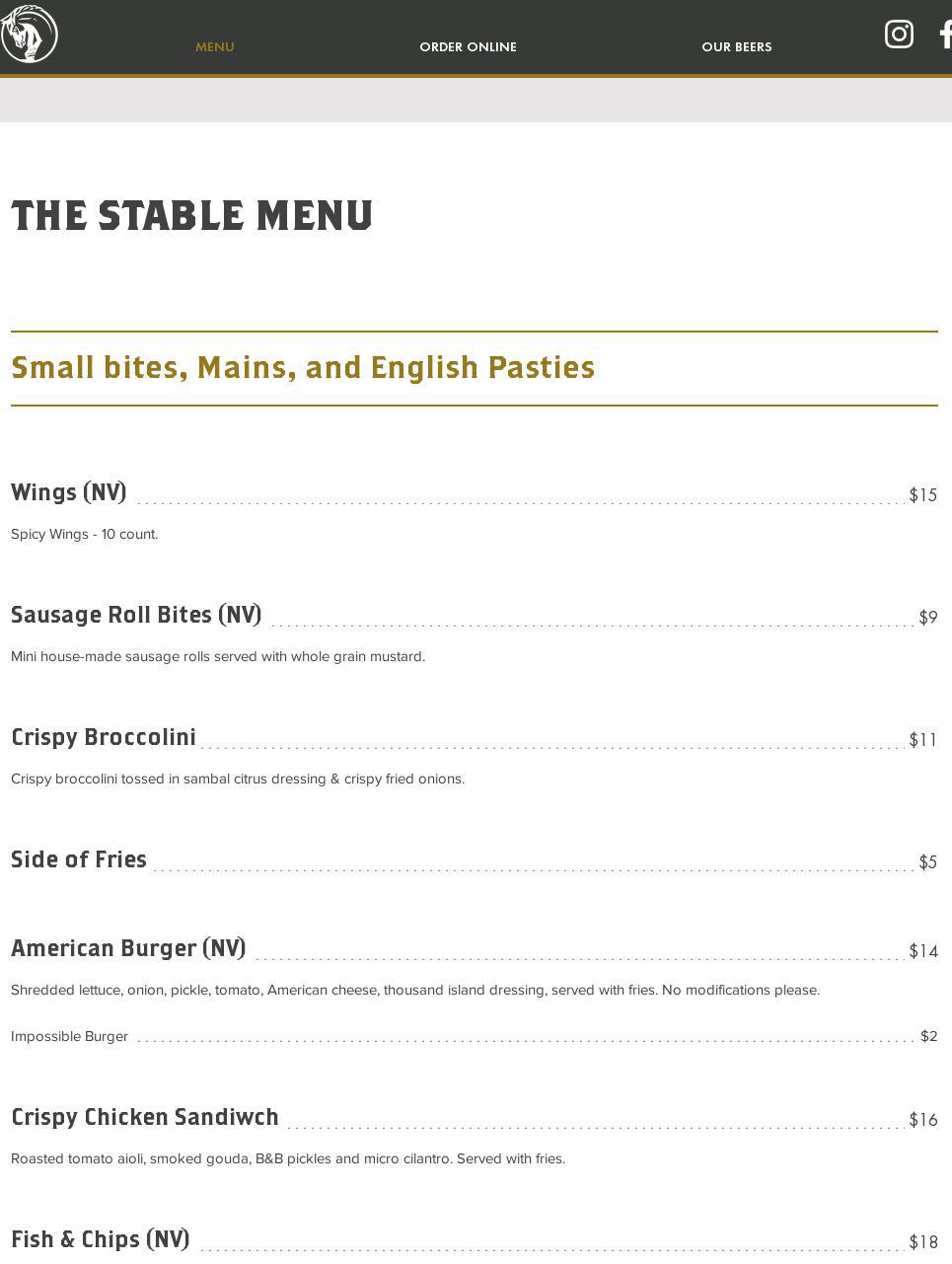 MENU ORDER ONLINE OUR BEERS

THE STABLE MENU

Small bites, Mains, and English Pasties

Wings (NV) $15

Spicy Wings - 10 count.

Sausage Roll Bites (NV) $9

Mini house-made sausage rolls served with whole grain mustard.

Crispy Broccolini $11

Crispy broccolini tossed in sambal citrus dressing & crispy fried onions.

Side of Fries $5

American Burger (NV) $14

Shredded lettuce, onion, pickle, tomato, American cheese, thousand island dressing, served with fries. No modifications please.

Impossible Burger $2

Crispy Chicken Sandiwch $16

Roasted tomato aioli, smoked gouda, B&B pickles and micro cilantro. Served with fries.

Fish & Chips (NV) $18